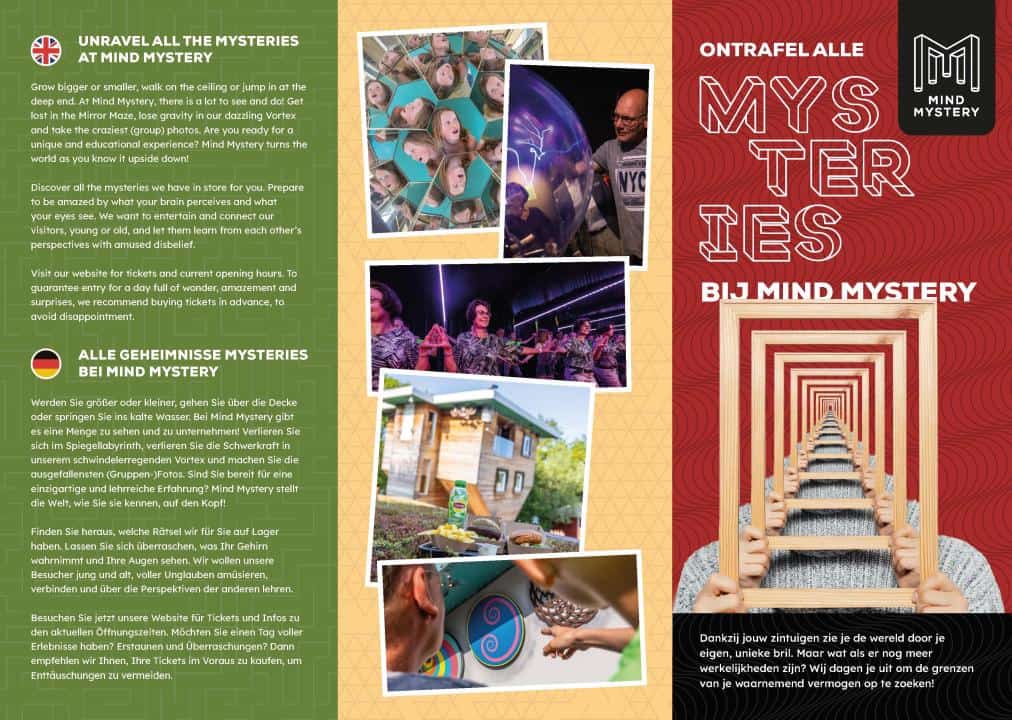 UNRAVEL ALL THE MYSTERIES AT MIND MYSTERY

Grow bigger or smaller, walk on the ceiling or jump in at the deep end. At Mind Mystery, there is a lot to see and do! Get lost in the Mirror Maze, lose gravity in our dazzling Vortex and take the craziest (group) photos. Are you ready for a unique and educational experience? Mind Mystery turns the world as you know it upside down!

Discover all the mysteries we have in store for you. Prepare to be amazed by what your brain perceives and what your eyes see. We want to entertain and connect our visitors, young or old, and let them learn from each other's perspectives with amused disbelief.

Visit our website for tickets and current opening hours. To guarantee entry for a day full of wonder, amazement and surprises, we recommend buying tickets in advance, to avoid disappointment.

ALLE GEHEIMNISSE MYSTERIES BEI MIND MYSTERY

Werden Sie größer oder kleiner, gehen Sie über die Decke oder springen Sie ins kalte Wasser. Bei Mind Mystery gibt es eine Menge zu sehen und zu unternehmen! Verlieren Sie sich im Spiegellabyrinth, verlieren Sie die Schwerkraft in unserem schwindelerregenden Vortex und machen Sie die ausgefallensten (Gruppen-)Fotos. Sind Sie bereit für eine einzigartige und lehrreiche Erfahrung? Mind Mystery stellt die Welt, wie Sie sie kennen, auf den Kopf!

Finden Sie heraus, welche Rätsel wir für Sie auf Lager haben. Lassen Sie sich überraschen, was Ihr Gehirn wahrnimmt und Ihre Augen sehen. Wir wollen unsere Besucher jung und alt, voller Unglauben amüsieren, verbinden und über die Perspektiven der anderen lehren.

Besuchen Sie jetzt unsere Website für Tickets und Infos zu den aktuellen Öffnungszeiten. Möchten Sie einen Tag voller Erlebnisse haben? Erstaunen und Überraschungen? Dann empfehlen wir Ihnen, Ihre Tickets im Voraus zu kaufen, um Enttäuschungen zu vermeiden.

NYC

ONTRAFEL ALLE

MYS
TER
IES

BIJ MIND MYSTERY

MIND MYSTERY

Dankzij jouw zintuigen zie je de wereld door je eigen, unieke bril. Maar wat als er nog meer werkelijkheden zijn? Wij dagen je uit om de grenzen van je waarnemend vermogen op te zoeken!